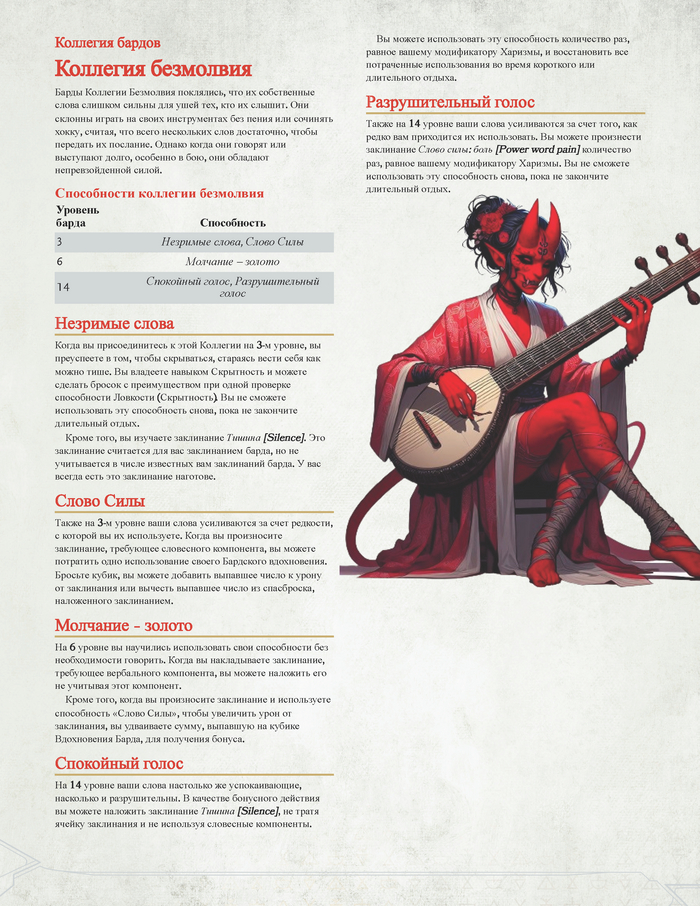 Коллегия бардов

Коллегия безмолвия

Барды Коллегии Безмолвия поклялись, что их собственные слова слишком сильны для ушей тех, кто их слышит. Они склонны играть на своих инструментах без пения или сочинять хокку, считая, что всего нескольких слов достаточно, чтобы передать их послание. Однако когда они говорят или выступают долго, особенно в бою, они обладают непревзойденной силой.

Способности коллегии безмолвия

| Уровень барда | Способность |
|---|---|
| 3 | Незримые слова, Слово Силы |
| 6 | Молчание – золото |
| 14 | Спокойный голос, Разрушительный голос |

Незримые слова

Когда вы присоединитесь к этой Коллегии на 3-м уровне, вы преуспеете в том, чтобы скрываться, стараясь вести себя как можно тише. Вы владеете навыком Скрытность и можете сделать бросок с преимуществом при одной проверке способности Ловкости (Скрытность). Вы не сможете использовать эту способность снова, пока не закончите длительный отдых.

Кроме того, вы изучаете заклинание Тишина [Silence]. Это заклинание считается для вас заклинанием барда, но не учитывается в числе известных вам заклинаний барда. У вас всегда есть это заклинание наготове.

Слово Силы

Также на 3-м уровне ваши слова усиливаются за счет редкости, с которой вы их используете. Когда вы произносите заклинание, требующее словесного компонента, вы можете потратить одно использование своего Бардского вдохновения. Бросьте кубик, вы можете добавить выпавшее число к урону от заклинания или вычесть выпавшее число из спасброска, наложенного заклинанием.

Молчание - золото

На 6 уровне вы научились использовать свои способности без необходимости говорить. Когда вы накладываете заклинание, требующее вербального компонента, вы можете наложить его не учитывая этот компонент.

Кроме того, когда вы произносите заклинание и используете способность «Слово Силы», чтобы увеличить урон от заклинания, вы удваиваете сумму, выпавшую на кубике Вдохновения Барда, для получения бонуса.

Спокойный голос

На 14 уровне ваши слова настолько же успокаивающие, насколько и разрушительны. В качестве бонусного действия вы можете наложить заклинание Тишина [Silence], не тратя ячейку заклинания и не используя словесные компоненты.

Вы можете использовать эту способность количество раз, равное вашему модификатору Харизмы, и восстановить все потраченные использования во время короткого или длительного отдыха.

Разрушительный голос

Также на 14 уровне ваши слова усиливаются за счет того, как редко вам приходится их использовать. Вы можете произнести заклинание Слово силы: боль [Power word pain] количество раз, равное вашему модификатору Харизмы. Вы не сможете использовать эту способность снова, пока не закончите длительный отдых.